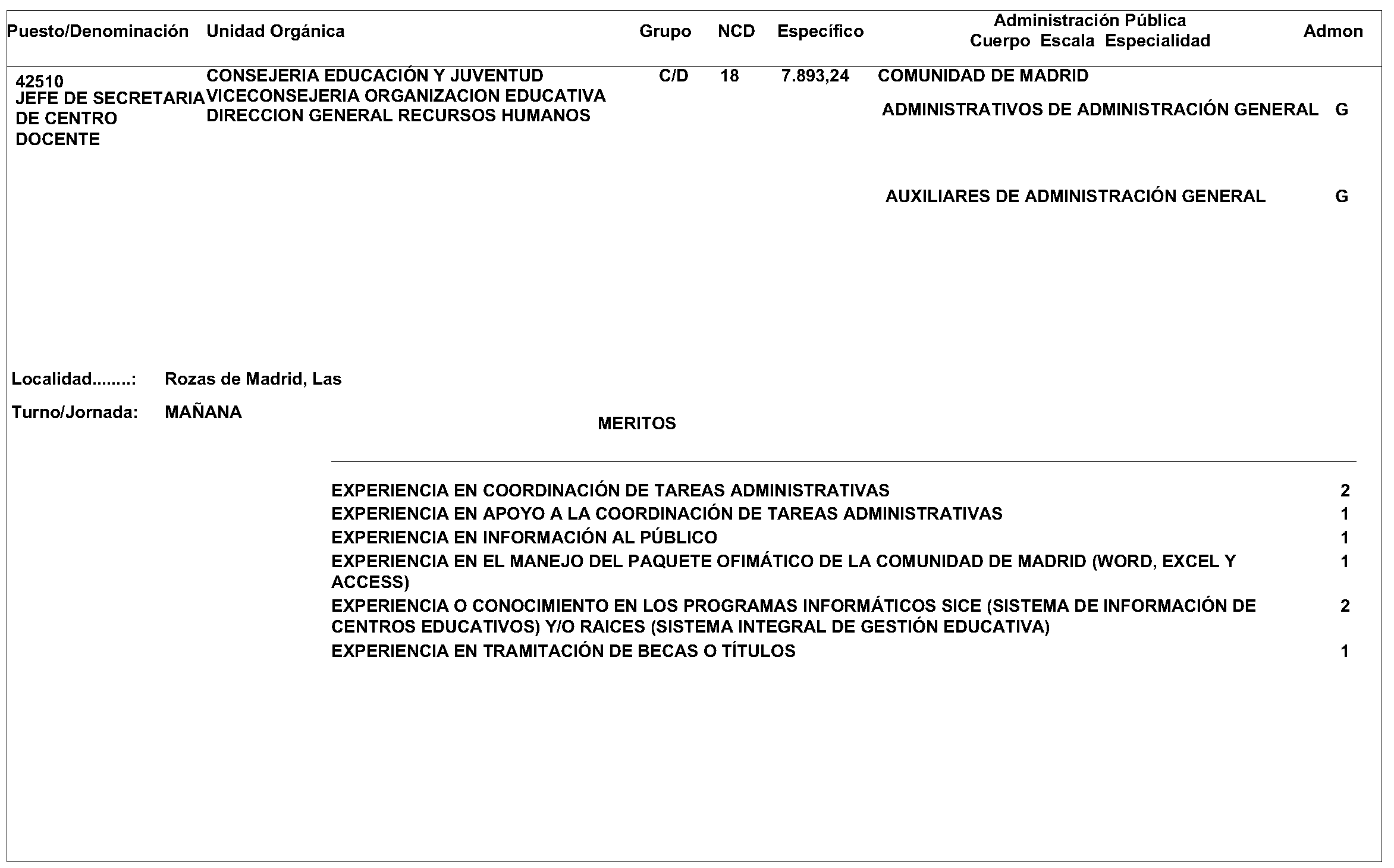 | Puesto/Denominación | Unidad Orgánica | Grupo | NCD | Específico | Administración Pública Cuerpo Escala Especialidad | Admon |
|---|---|---|---|---|---|---|
| 42510 JEFE DE SECRETARIA DE CENTRO DOCENTE | CONSEJERIA EDUCACIÓN Y JUVENTUD VICECONSEJERIA ORGANIZACION EDUCATIVA DIRECCION GENERAL RECURSOS HUMANOS | C/D | 18 | 7.893,24 | COMUNIDAD DE MADRID | |
| | | | | | ADMINISTRATIVOS DE ADMINISTRACIÓN GENERAL | G |
| | | | | | AUXILIARES DE ADMINISTRACIÓN GENERAL | G |

Localidad........: Rozas de Madrid, Las

Turno/Jornada: MAÑANA

MERITOS

| | |
|---|---|
| EXPERIENCIA EN COORDINACIÓN DE TAREAS ADMINISTRATIVAS | 2 |
| EXPERIENCIA EN APOYO A LA COORDINACIÓN DE TAREAS ADMINISTRATIVAS | 1 |
| EXPERIENCIA EN INFORMACIÓN AL PÚBLICO | 1 |
| EXPERIENCIA EN EL MANEJO DEL PAQUETE OFIMÁTICO DE LA COMUNIDAD DE MADRID (WORD, EXCEL Y ACCESS) | 1 |
| EXPERIENCIA O CONOCIMIENTO EN LOS PROGRAMAS INFORMÁTICOS SICE (SISTEMA DE INFORMACIÓN DE CENTROS EDUCATIVOS) Y/O RAICES (SISTEMA INTEGRAL DE GESTIÓN EDUCATIVA) | 2 |
| EXPERIENCIA EN TRAMITACIÓN DE BECAS O TÍTULOS | 1 |